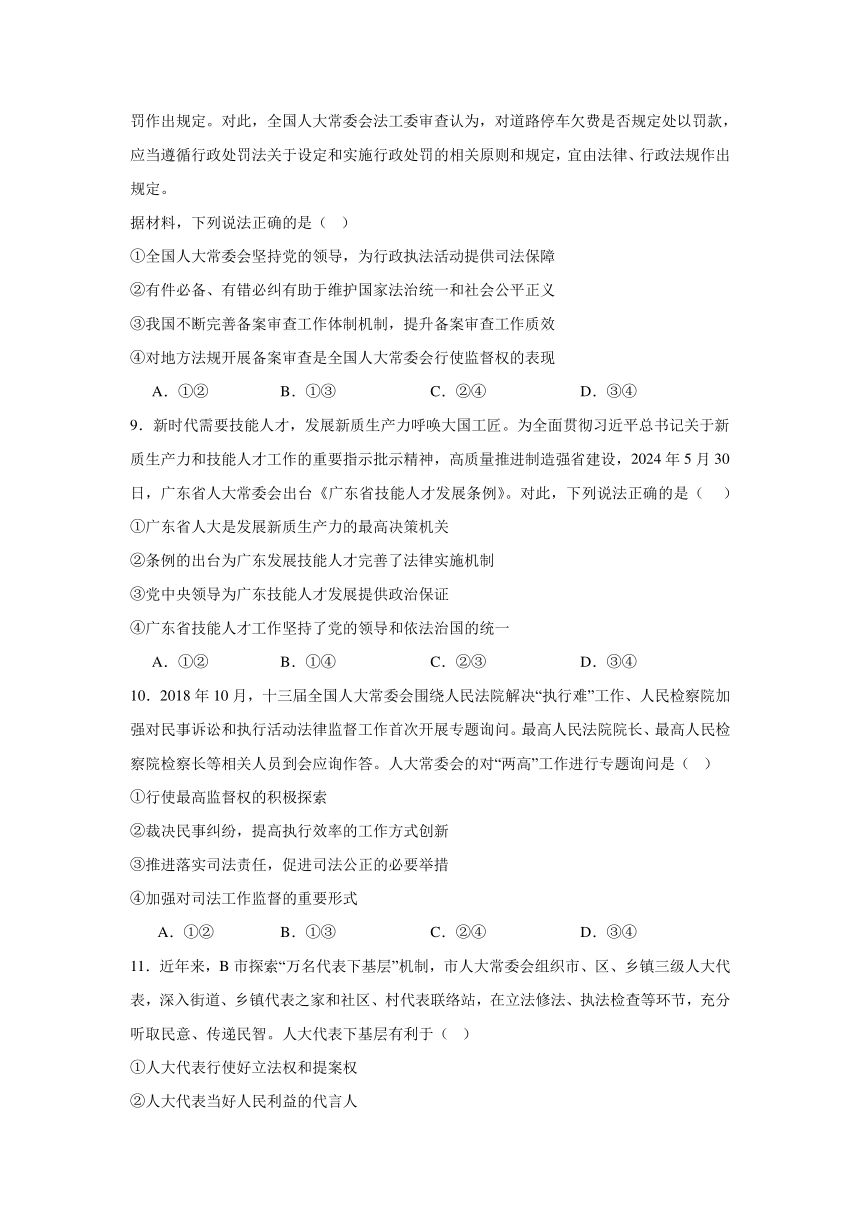 罚作出规定。对此，全国人大常委会法工委审查认为，对道路停车欠费是否规定处以罚款，应当遵循行政处罚法关于设定和实施行政处罚的相关原则和规定，宜由法律、行政法规作出规定。

据材料，下列说法正确的是（   ）

①全国人大常委会坚持党的领导，为行政执法活动提供司法保障

②有件必备、有错必纠有助于维护国家法治统一和社会公平正义

③我国不断完善备案审查工作体制机制，提升备案审查工作质效

④对地方法规开展备案审查是全国人大常委会行使监督权的表现

A．①②　　B．①③　　C．②④　　D．③④

9．新时代需要技能人才，发展新质生产力呼唤大国工匠。为全面贯彻习近平总书记关于新质生产力和技能人才工作的重要指示批示精神，高质量推进制造强省建设，2024 年 5 月 30 日，广东省人大常委会出台《广东省技能人才发展条例》。对此，下列说法正确的是（   ）

①广东省人大是发展新质生产力的最高决策机关

②条例的出台为广东发展技能人才完善了法律实施机制

③党中央领导为广东技能人才发展提供政治保证

④广东省技能人才工作坚持了党的领导和依法治国的统一

A．①②　　B．①④　　C．②③　　D．③④

10．2018 年 10 月，十三届全国人大常委会围绕人民法院解决“执行难”工作、人民检察院加强对民事诉讼和执行活动法律监督工作首次开展专题询问。最高人民法院院长、最高人民检察院检察长等相关人员到会应询作答。人大常委会的对“两高”工作进行专题询问是（   ）

①行使最高监督权的积极探索

②裁决民事纠纷，提高执行效率的工作方式创新

③推进落实司法责任，促进司法公正的必要举措

④加强对司法工作监督的重要形式

A．①②　　B．①③　　C．②④　　D．③④

11．近年来，B 市探索“万名代表下基层”机制，市人大常委会组织市、区、乡镇三级人大代表，深入街道、乡镇代表之家和社区、村代表联络站，在立法修法、执法检查等环节，充分听取民意、传递民智。人大代表下基层有利于（   ）

①人大代表行使好立法权和提案权

②人大代表当好人民利益的代言人